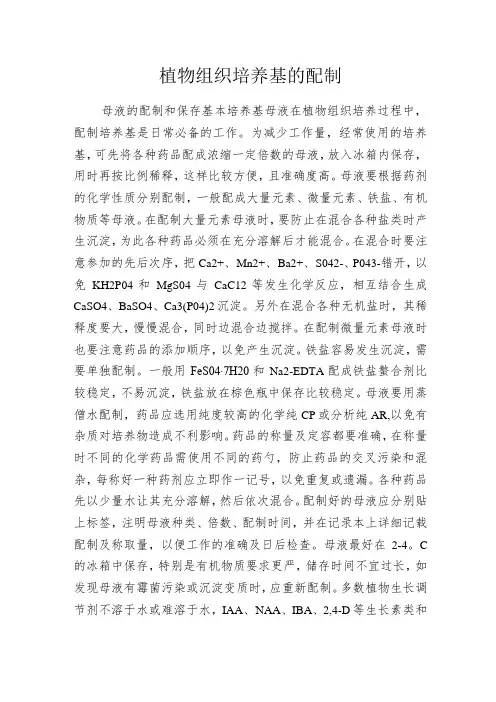 植物组织培养基的配制

母液的配制和保存基本培养基母液在植物组织培养过程中，配制培养基是日常必备的工作。为减少工作量，经常使用的培养基，可先将各种药品配成浓缩一定倍数的母液，放入冰箱内保存，用时再按比例稀释，这样比较方便，且准确度高。母液要根据药剂的化学性质分别配制，一般配成大量元素、微量元素、铁盐、有机物质等母液。在配制大量元素母液时，要防止在混合各种盐类时产生沉淀，为此各种药品必须在充分溶解后才能混合。在混合时要注意参加的先后次序，把 Ca2+、Mn2+、Ba2+、S042-、P043-错开，以免 KH2P04 和 MgS04 与 CaC12 等发生化学反应，相互结合生成 CaSO4、BaSO4、Ca3(P04)2 沉淀。另外在混合各种无机盐时，其稀释度要大，慢慢混合，同时边混合边搅拌。在配制微量元素母液时也要注意药品的添加顺序，以免产生沉淀。铁盐容易发生沉淀，需要单独配制。一般用 FeS04·7H20 和 Na2-EDTA 配成铁盐螯合剂比较稳定，不易沉淀，铁盐放在棕色瓶中保存比较稳定。母液要用蒸馏水配制，药品应选用纯度较高的化学纯 CP 或分析纯 AR,以免有杂质对培养物造成不利影响。药品的称量及定容都要准确，在称量时不同的化学药品需使用不同的药勺，防止药品的交叉污染和混杂，每称好一种药剂应立即作一记号，以免重复或遗漏。各种药品先以少量水让其充分溶解，然后依次混合。配制好的母液应分别贴上标签，注明母液种类、倍数、配制时间，并在记录本上详细记载配制及称取量，以便工作的准确及日后检查。母液最好在 2-4。C 的冰箱中保存，特别是有机物质要求更严，储存时间不宜过长，如发现母液有霉菌污染或沉淀变质时，应重新配制。多数植物生长调节剂不溶于水或难溶于水，IAA、NAA、IBA、2,4-D 等生长素类和